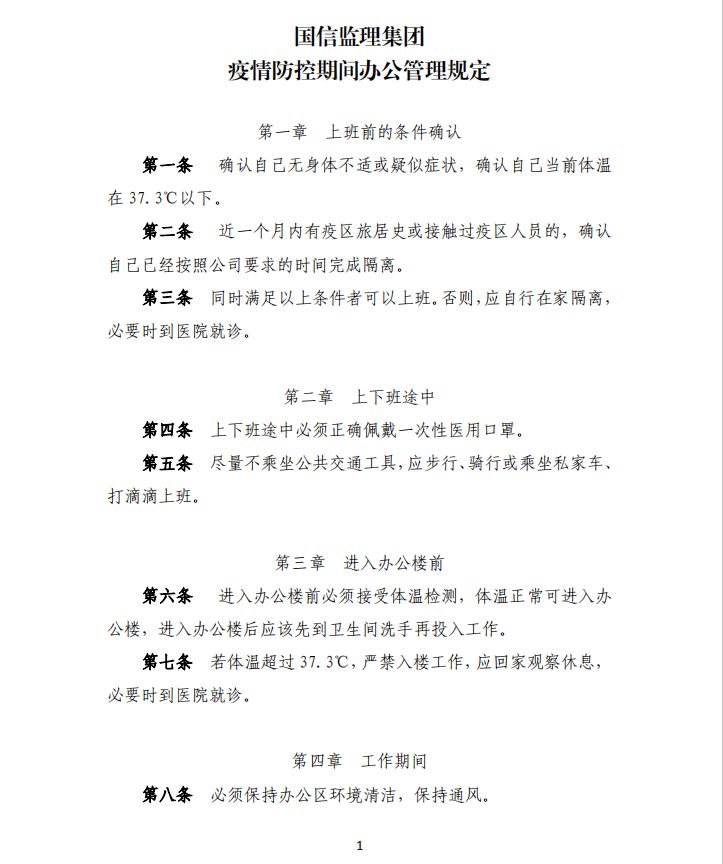 国信监理集团
疫情防控期间办公管理规定

第一章　上班前的条件确认

第一条　确认自己无身体不适或疑似症状，确认自己当前体温在 37.3℃以下。

第二条　近一个月内有疫区旅居史或接触过疫区人员的，确认自己已经按照公司要求的时间完成隔离。

第三条　同时满足以上条件者可以上班。否则，应自行在家隔离，必要时到医院就诊。

第二章　上下班途中

第四条　上下班途中必须正确佩戴一次性医用口罩。

第五条　尽量不乘坐公共交通工具，应步行、骑行或乘坐私家车、打滴滴上班。

第三章　进入办公楼前

第六条　进入办公楼前必须接受体温检测，体温正常可进入办公楼，进入办公楼后应该先到卫生间洗手再投入工作。

第七条　若体温超过 37.3℃，严禁入楼工作，应回家观察休息，必要时到医院就诊。

第四章　工作期间

第八条　必须保持办公区环境清洁，保持通风。

1